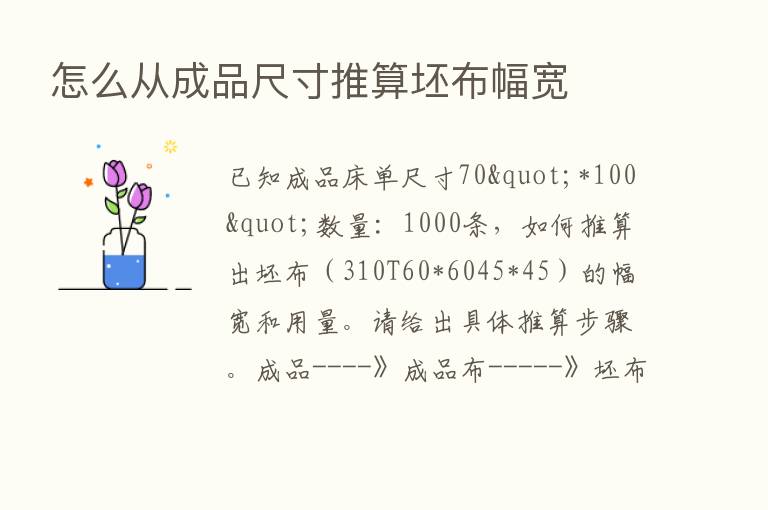 怎么从成品尺寸推算坯布幅宽

已知成品床单尺寸70&quot;*100&quot;数量：1000条，如何推算出坯布（310T60*6045*45）的幅宽和用量。请给出具体推算步骤。成品----》成品布-----》坯布